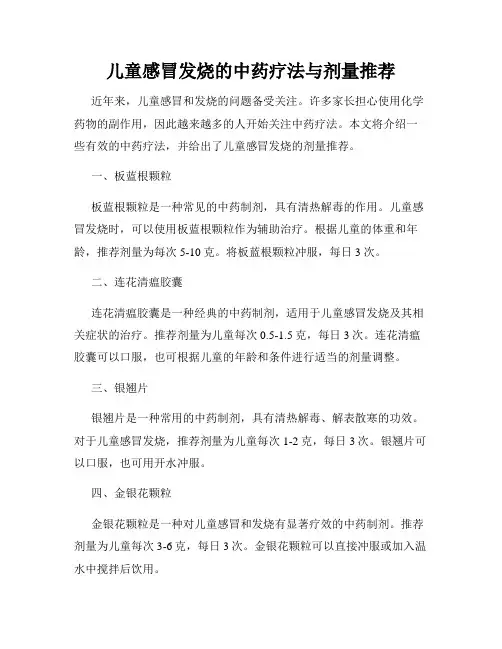 儿童感冒发烧的中药疗法与剂量推荐

近年来，儿童感冒和发烧的问题备受关注。许多家长担心使用化学药物的副作用，因此越来越多的人开始关注中药疗法。本文将介绍一些有效的中药疗法，并给出了儿童感冒发烧的剂量推荐。

一、板蓝根颗粒

板蓝根颗粒是一种常见的中药制剂，具有清热解毒的作用。儿童感冒发烧时，可以使用板蓝根颗粒作为辅助治疗。根据儿童的体重和年龄，推荐剂量为每次 5-10 克。将板蓝根颗粒冲服，每日 3 次。

二、连花清瘟胶囊

连花清瘟胶囊是一种经典的中药制剂，适用于儿童感冒发烧及其相关症状的治疗。推荐剂量为儿童每次 0.5-1.5 克，每日 3 次。连花清瘟胶囊可以口服，也可根据儿童的年龄和条件进行适当的剂量调整。

三、银翘片

银翘片是一种常用的中药制剂，具有清热解毒、解表散寒的功效。对于儿童感冒发烧，推荐剂量为儿童每次 1-2 克，每日 3 次。银翘片可以口服，也可用开水冲服。

四、金银花颗粒

金银花颗粒是一种对儿童感冒和发烧有显著疗效的中药制剂。推荐剂量为儿童每次 3-6 克，每日 3 次。金银花颗粒可以直接冲服或加入温水中搅拌后饮用。